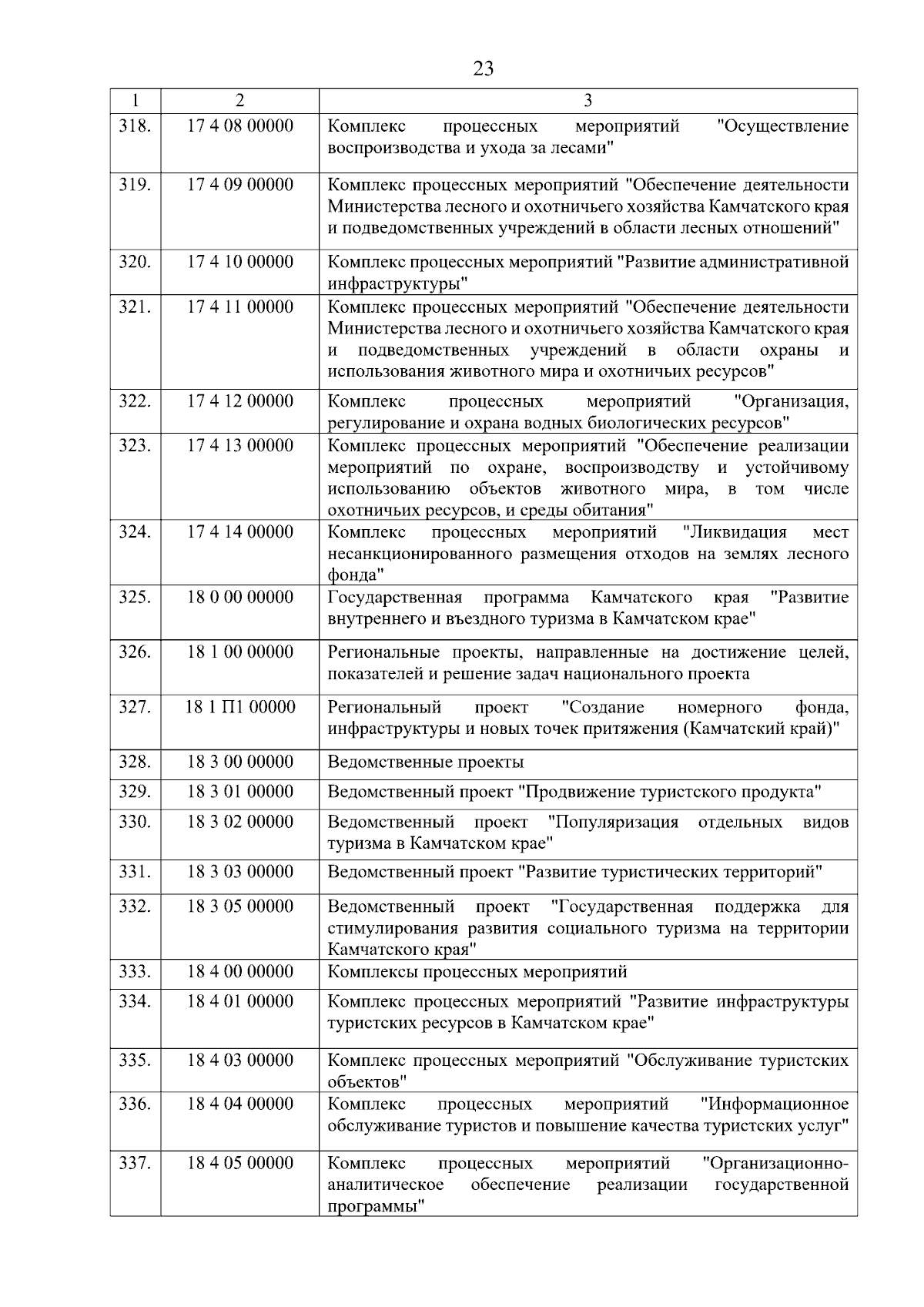 23

| 1 | 2 | 3 |
|---|---|---|
| 318. | 17 4 08 00000 | Комплекс процессных мероприятий "Осуществление воспроизводства и ухода за лесами" |
| 319. | 17 4 09 00000 | Комплекс процессных мероприятий "Обеспечение деятельности Министерства лесного и охотничьего хозяйства Камчатского края и подведомственных учреждений в области лесных отношений" |
| 320. | 17 4 10 00000 | Комплекс процессных мероприятий "Развитие административной инфраструктуры" |
| 321. | 17 4 11 00000 | Комплекс процессных мероприятий "Обеспечение деятельности Министерства лесного и охотничьего хозяйства Камчатского края и подведомственных учреждений в области охраны и использования животного мира и охотничьих ресурсов" |
| 322. | 17 4 12 00000 | Комплекс процессных мероприятий "Организация, регулирование и охрана водных биологических ресурсов" |
| 323. | 17 4 13 00000 | Комплекс процессных мероприятий "Обеспечение реализации мероприятий по охране, воспроизводству и устойчивому использованию объектов животного мира, в том числе охотничьих ресурсов, и среды обитания" |
| 324. | 17 4 14 00000 | Комплекс процессных мероприятий "Ликвидация мест несанкционированного размещения отходов на землях лесного фонда" |
| 325. | 18 0 00 00000 | Государственная программа Камчатского края "Развитие внутреннего и въездного туризма в Камчатском крае" |
| 326. | 18 1 00 00000 | Региональные проекты, направленные на достижение целей, показателей и решение задач национального проекта |
| 327. | 18 1 П1 00000 | Региональный проект "Создание номерного фонда, инфраструктуры и новых точек притяжения (Камчатский край)" |
| 328. | 18 3 00 00000 | Ведомственные проекты |
| 329. | 18 3 01 00000 | Ведомственный проект "Продвижение туристского продукта" |
| 330. | 18 3 02 00000 | Ведомственный проект "Популяризация отдельных видов туризма в Камчатском крае" |
| 331. | 18 3 03 00000 | Ведомственный проект "Развитие туристических территорий" |
| 332. | 18 3 05 00000 | Ведомственный проект "Государственная поддержка для стимулирования развития социального туризма на территории Камчатского края" |
| 333. | 18 4 00 00000 | Комплексы процессных мероприятий |
| 334. | 18 4 01 00000 | Комплекс процессных мероприятий "Развитие инфраструктуры туристских ресурсов в Камчатском крае" |
| 335. | 18 4 03 00000 | Комплекс процессных мероприятий "Обслуживание туристских объектов" |
| 336. | 18 4 04 00000 | Комплекс процессных мероприятий "Информационное обслуживание туристов и повышение качества туристских услуг" |
| 337. | 18 4 05 00000 | Комплекс процессных мероприятий "Организационно-аналитическое обеспечение реализации государственной программы" |